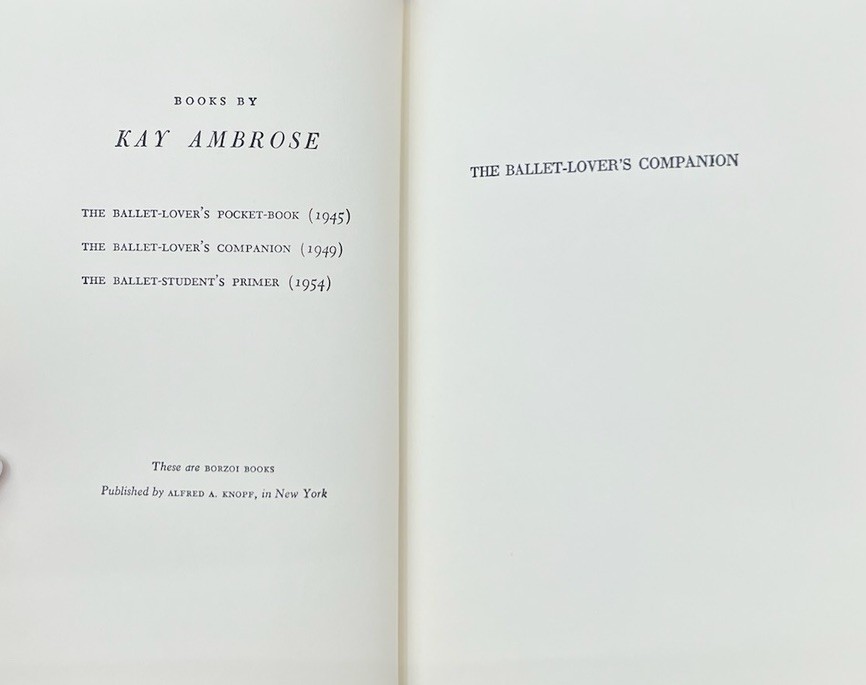 BOOKS BY

KAY AMBROSE

THE BALLET-LOVER'S POCKET-BOOK (1945)
THE BALLET-LOVER'S COMPANION (1949)
THE BALLET-STUDENT'S PRIMER (1954)

These are BORZOI BOOKS
Published by ALFRED A. KNOPF, in New York

THE BALLET-LOVER'S COMPANION